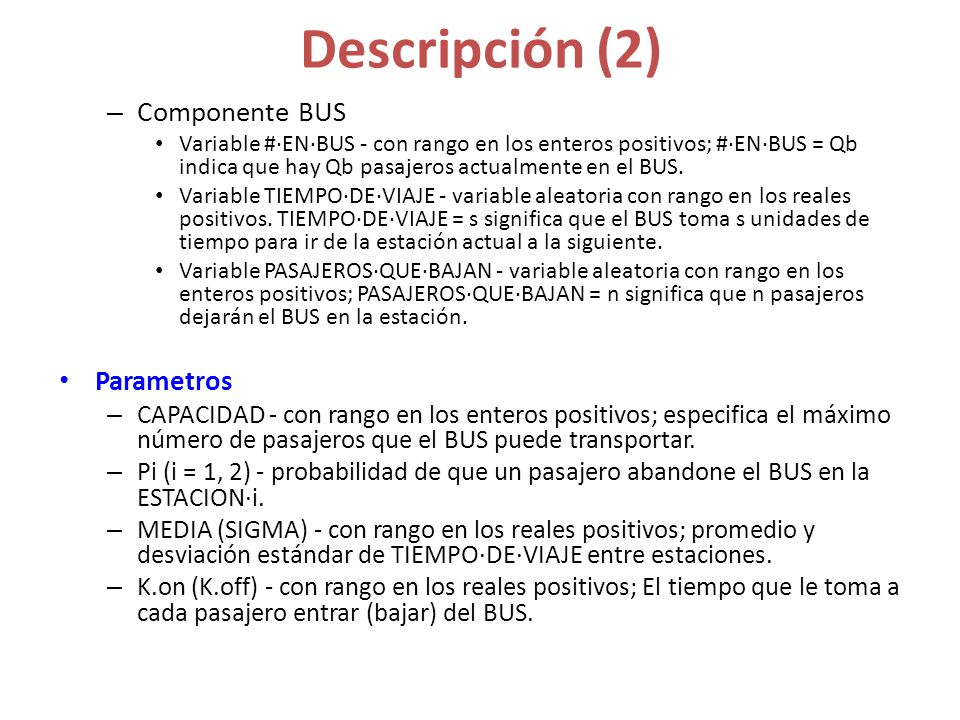 Descripción (2)

– Componente BUS
  • Variable #·EN·BUS - con rango en los enteros positivos; #·EN·BUS = Qb indica que hay Qb pasajeros actualmente en el BUS.
  • Variable TIEMPO·DE·VIAJE - variable aleatoria con rango en los reales positivos. TIEMPO·DE·VIAJE = s significa que el BUS toma s unidades de tiempo para ir de la estación actual a la siguiente.
  • Variable PASAJEROS·QUE·BAJAN - variable aleatoria con rango en los enteros positivos; PASAJEROS·QUE·BAJAN = n significa que n pasajeros dejarán el BUS en la estación.

• Parametros
– CAPACIDAD - con rango en los enteros positivos; especifica el máximo número de pasajeros que el BUS puede transportar.
– Pi (i = 1, 2) - probabilidad de que un pasajero abandone el BUS en la ESTACION·i.
– MEDIA (SIGMA) - con rango en los reales positivos; promedio y desviación estándar de TIEMPO·DE·VIAJE entre estaciones.
– K.on (K.off) - con rango en los reales positivos; El tiempo que le toma a cada pasajero entrar (bajar) del BUS.